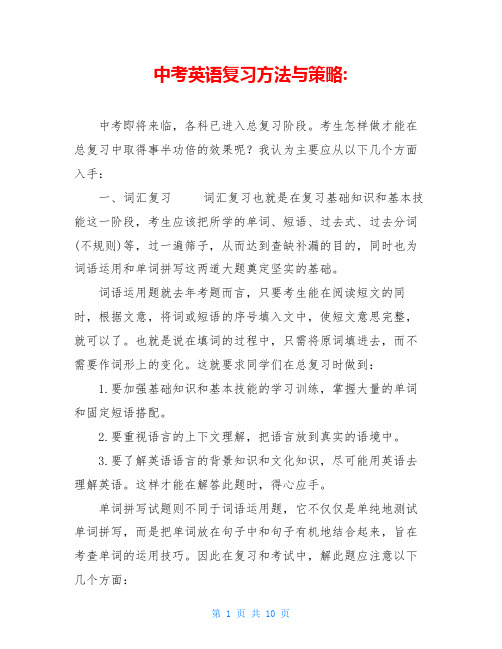 中考英语复习方法与策略:

中考即将来临，各科已进入总复习阶段。考生怎样做才能在总复习中取得事半功倍的效果呢？我认为主要应从以下几个方面入手：

一、词汇复习　　词汇复习也就是在复习基础知识和基本技能这一阶段，考生应该把所学的单词、短语、过去式、过去分词(不规则)等，过一遍筛子，从而达到查缺补漏的目的，同时也为词语运用和单词拼写这两道大题奠定坚实的基础。

词语运用题就去年考题而言，只要考生能在阅读短文的同时，根据文意，将词或短语的序号填入文中，使短文意思完整，就可以了。也就是说在填词的过程中，只需将原词填进去，而不需要作词形上的变化。这就要求同学们在总复习时做到：

1.要加强基础知识和基本技能的学习训练，掌握大量的单词和固定短语搭配。

2.要重视语言的上下文理解，把语言放到真实的语境中。

3.要了解英语语言的背景知识和文化知识，尽可能用英语去理解英语。这样才能在解答此题时，得心应手。

单词拼写试题则不同于词语运用题，它不仅仅是单纯地测试单词拼写，而是把单词放在句子中和句子有机地结合起来，旨在考查单词的运用技巧。因此在复习和考试中，解此题应注意以下几个方面：

第 1 页 共 10 页